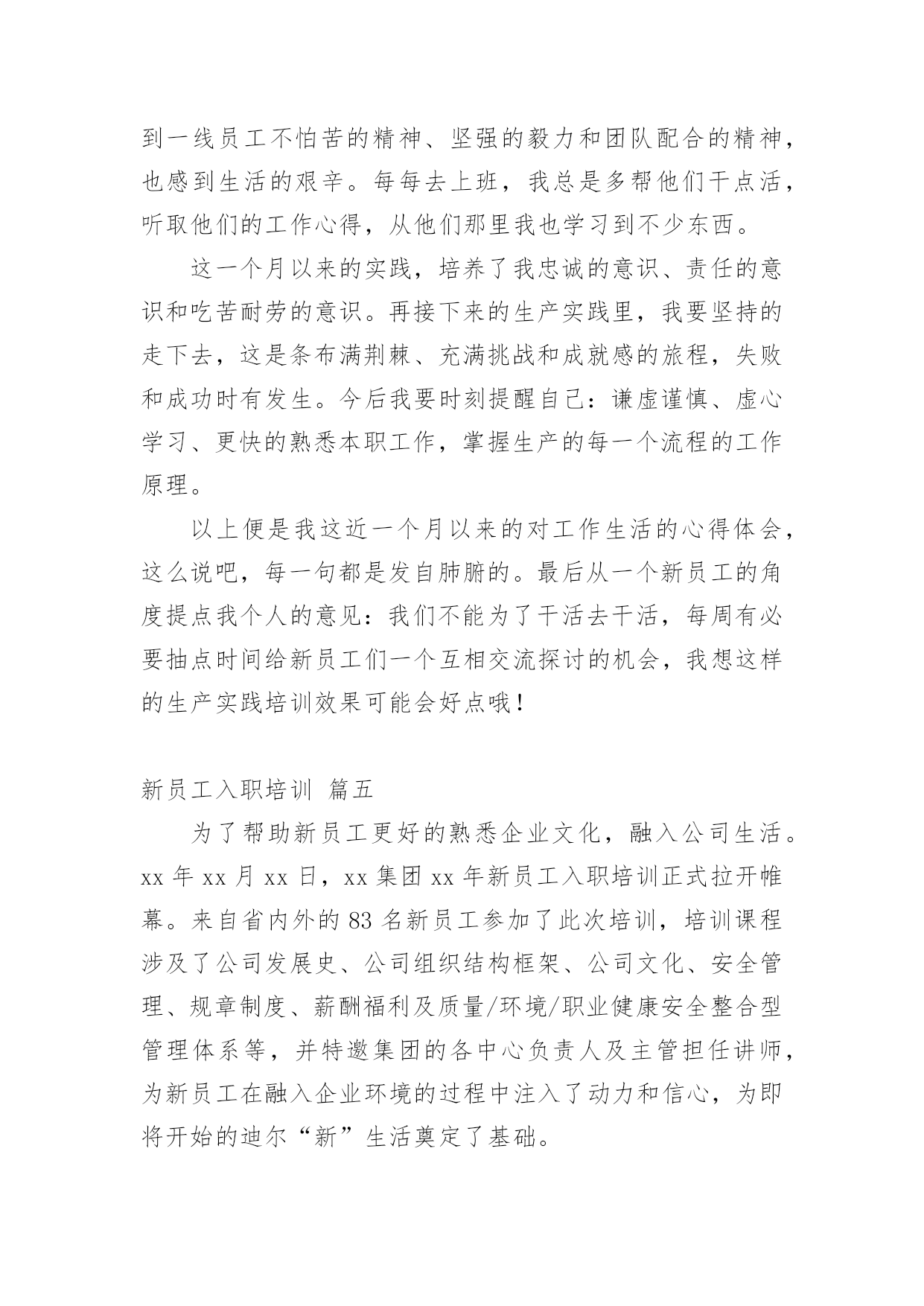 到一线员工不怕苦的精神、坚强的毅力和团队配合的精神，也感到生活的艰辛。每每去上班，我总是多帮他们干点活，听取他们的工作心得，从他们那里我也学习到不少东西。

这一个月以来的实践，培养了我忠诚的意识、责任的意识和吃苦耐劳的意识。再接下来的生产实践里，我要坚持的走下去，这是条布满荆棘、充满挑战和成就感的旅程，失败和成功时有发生。今后我要时刻提醒自己：谦虚谨慎、虚心学习、更快的熟悉本职工作，掌握生产的每一个流程的工作原理。

以上便是我这近一个月以来的对工作生活的心得体会，这么说吧，每一句都是发自肺腑的。最后从一个新员工的角度提点我个人的意见：我们不能为了干活去干活，每周有必要抽点时间给新员工们一个互相交流探讨的机会，我想这样的生产实践培训效果可能会好点哦！

新员工入职培训 篇五

为了帮助新员工更好的熟悉企业文化，融入公司生活。xx 年 xx 月 xx 日，xx 集团 xx 年新员工入职培训正式拉开帷幕。来自省内外的 83 名新员工参加了此次培训，培训课程涉及了公司发展史、公司组织结构框架、公司文化、安全管理、规章制度、薪酬福利及质量/环境/职业健康安全整合型管理体系等，并特邀集团的各中心负责人及主管担任讲师，为新员工在融入企业环境的过程中注入了动力和信心，为即将开始的迪尔“新”生活奠定了基础。